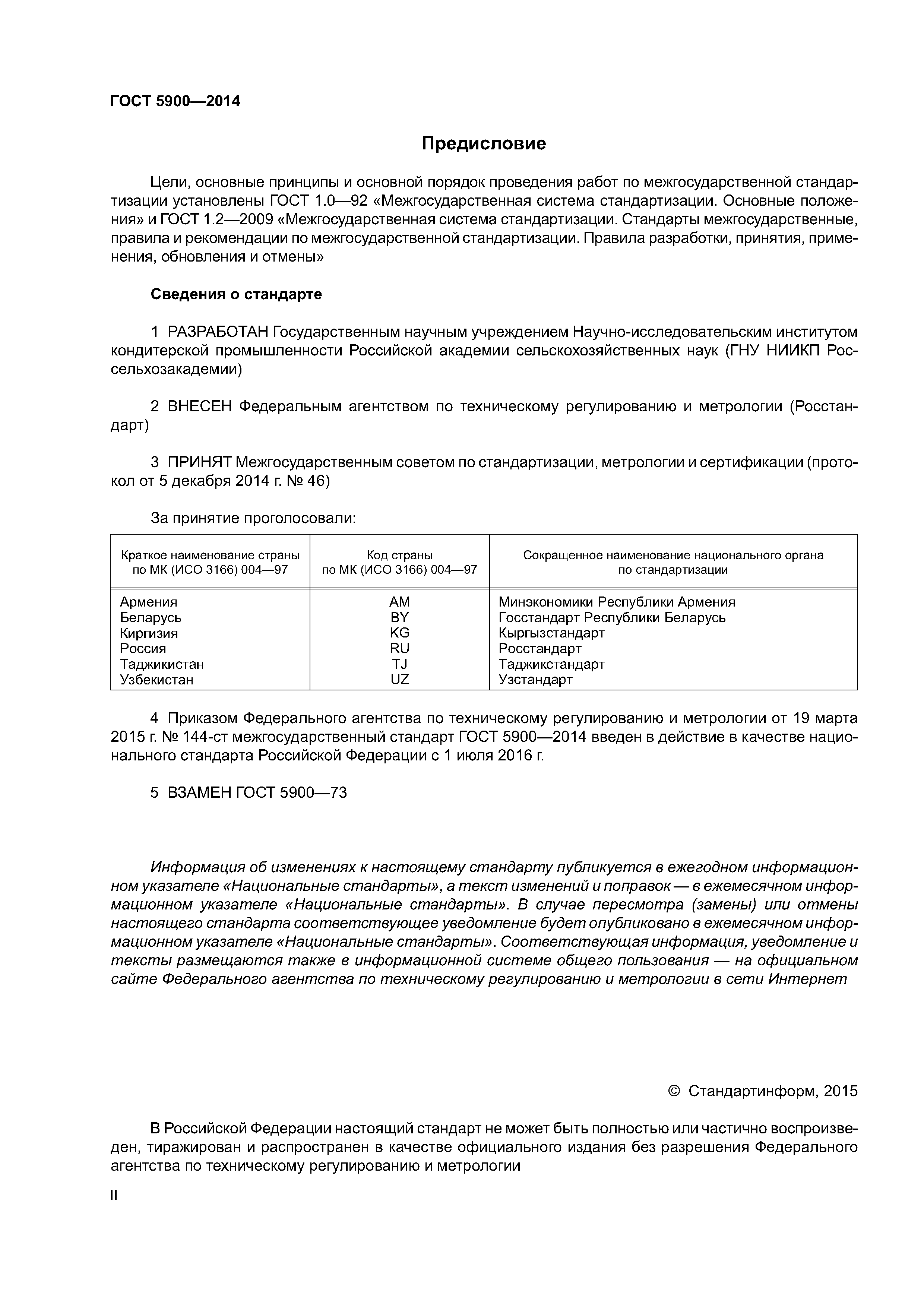 ГОСТ 5900—2014

Предисловие

Цели, основные принципы и основной порядок проведения работ по межгосударственной стандартизации установлены ГОСТ 1.0—92 «Межгосударственная система стандартизации. Основные положения» и ГОСТ 1.2—2009 «Межгосударственная система стандартизации. Стандарты межгосударственные, правила и рекомендации по межгосударственной стандартизации. Правила разработки, принятия, применения, обновления и отмены»

Сведения о стандарте

1 РАЗРАБОТАН Государственным научным учреждением Научно-исследовательским институтом кондитерской промышленности Российской академии сельскохозяйственных наук (ГНУ НИИКП Россельхозакадемии)

2 ВНЕСЕН Федеральным агентством по техническому регулированию и метрологии (Росстандарт)

3 ПРИНЯТ Межгосударственным советом по стандартизации, метрологии и сертификации (протокол от 5 декабря 2014 г. № 46)

За принятие проголосовали:

| Краткое наименование страны по МК (ИСО 3166) 004—97 | Код страны по МК (ИСО 3166) 004—97 | Сокращенное наименование национального органа по стандартизации |
|---|---|---|
| Армения | AM | Минэкономики Республики Армения |
| Беларусь | BY | Госстандарт Республики Беларусь |
| Киргизия | KG | Кыргызстандарт |
| Россия | RU | Росстандарт |
| Таджикистан | TJ | Таджикстандарт |
| Узбекистан | UZ | Узстандарт |

4 Приказом Федерального агентства по техническому регулированию и метрологии от 19 марта 2015 г. № 144-ст межгосударственный стандарт ГОСТ 5900—2014 введен в действие в качестве национального стандарта Российской Федерации с 1 июля 2016 г.

5 ВЗАМЕН ГОСТ 5900—73

Информация об изменениях к настоящему стандарту публикуется в ежегодном информационном указателе «Национальные стандарты», а текст изменений и поправок — в ежемесячном информационном указателе «Национальные стандарты». В случае пересмотра (замены) или отмены настоящего стандарта соответствующее уведомление будет опубликовано в ежемесячном информационном указателе «Национальные стандарты». Соответствующая информация, уведомление и тексты размещаются также в информационной системе общего пользования — на официальном сайте Федерального агентства по техническому регулированию и метрологии в сети Интернет

© Стандартинформ, 2015

В Российской Федерации настоящий стандарт не может быть полностью или частично воспроизведен, тиражирован и распространен в качестве официального издания без разрешения Федерального агентства по техническому регулированию и метрологии

II